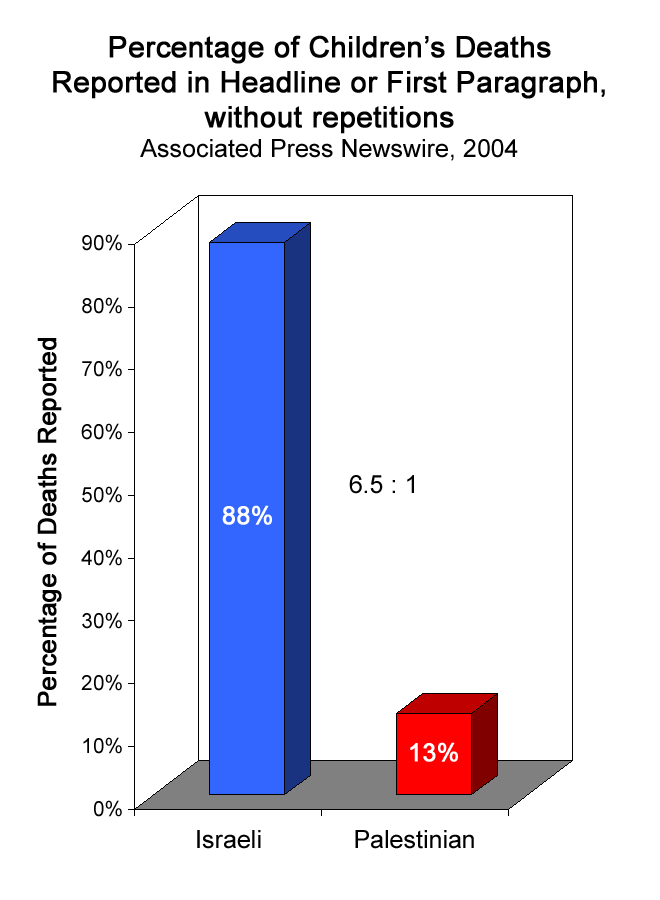 Percentage of Children's Deaths Reported in Headline or First Paragraph, without repetitions
Associated Press Newswire, 2004

Percentage of Deaths Reported

90%
80%
70%
60%
50%
40%
30%
20%
10%
0%

88%

6.5 : 1

13%

Israeli
Palestinian